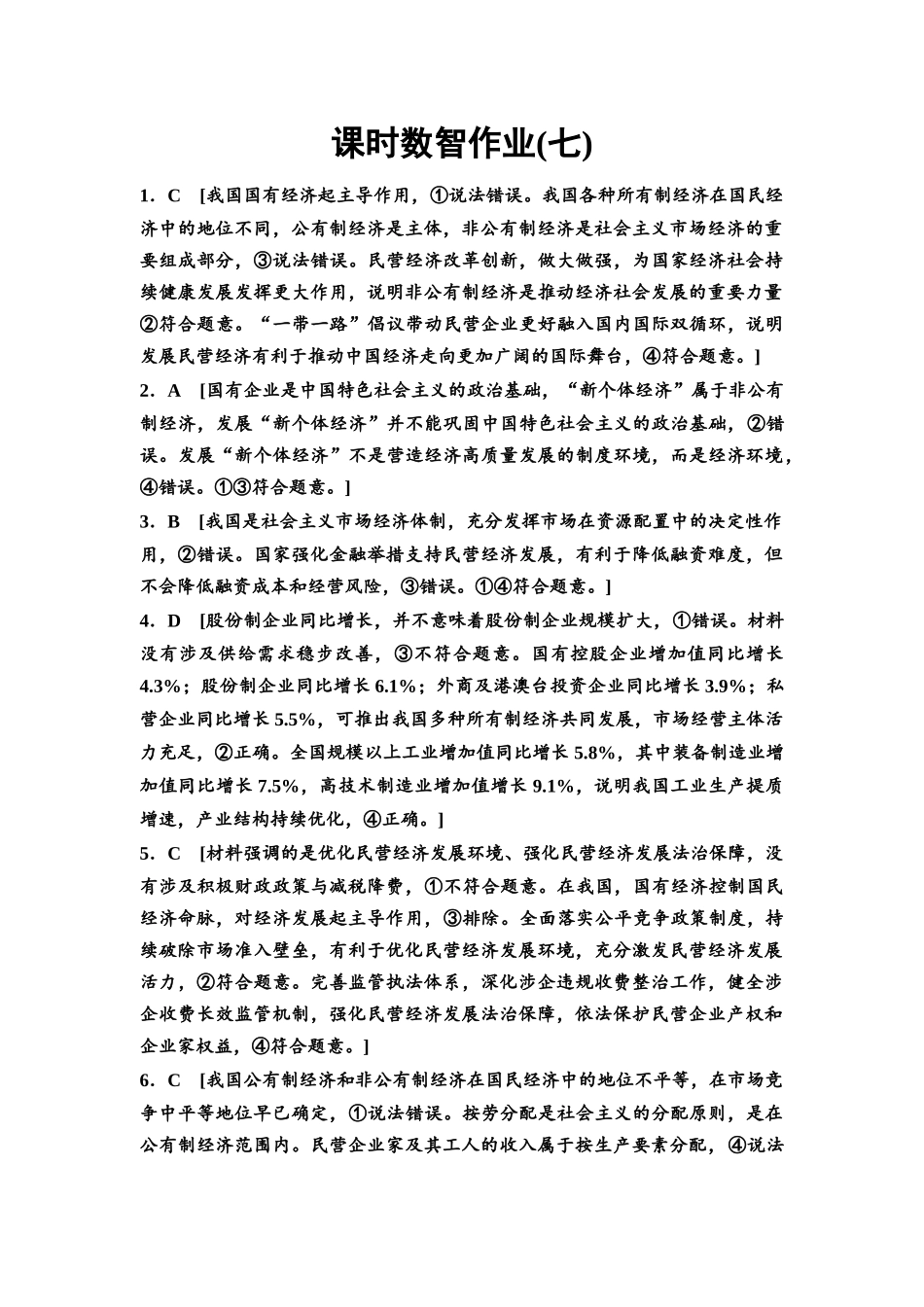 课时数智作业(七)

1．C　[我国国有经济起主导作用，①说法错误。我国各种所有制经济在国民经济中的地位不同，公有制经济是主体，非公有制经济是社会主义市场经济的重要组成部分，③说法错误。民营经济改革创新，做大做强，为国家经济社会持续健康发展发挥更大作用，说明非公有制经济是推动经济社会发展的重要力量②符合题意。“一带一路”倡议带动民营企业更好融入国内国际双循环，说明发展民营经济有利于推动中国经济走向更加广阔的国际舞台，④符合题意。]

2．A　[国有企业是中国特色社会主义的政治基础，“新个体经济”属于非公有制经济，发展“新个体经济”并不能巩固中国特色社会主义的政治基础，②错误。发展“新个体经济”不是营造经济高质量发展的制度环境，而是经济环境，④错误。①③符合题意。]

3．B　[我国是社会主义市场经济体制，充分发挥市场在资源配置中的决定性作用，②错误。国家强化金融举措支持民营经济发展，有利于降低融资难度，但不会降低融资成本和经营风险，③错误。①④符合题意。]

4．D　[股份制企业同比增长，并不意味着股份制企业规模扩大，①错误。材料没有涉及供给需求稳步改善，③不符合题意。国有控股企业增加值同比增长4.3%；股份制企业同比增长6.1%；外商及港澳台投资企业同比增长3.9%；私营企业同比增长5.5%，可推出我国多种所有制经济共同发展，市场经营主体活力充足，②正确。全国规模以上工业增加值同比增长5.8%，其中装备制造业增加值同比增长7.5%，高技术制造业增加值增长9.1%，说明我国工业生产提质增速，产业结构持续优化，④正确。]

5．C　[材料强调的是优化民营经济发展环境、强化民营经济发展法治保障，没有涉及积极财政政策与减税降费，①不符合题意。在我国，国有经济控制国民经济命脉，对经济发展起主导作用，③排除。全面落实公平竞争政策制度，持续破除市场准入壁垒，有利于优化民营经济发展环境，充分激发民营经济发展活力，②符合题意。完善监管执法体系，深化涉企违规收费整治工作，健全涉企收费长效监管机制，强化民营经济发展法治保障，依法保护民营企业产权和企业家权益，④符合题意。]

6．C　[我国公有制经济和非公有制经济在国民经济中的地位不平等，在市场竞争中平等地位早已确定，①说法错误。按劳分配是社会主义的分配原则，是在公有制经济范围内。民营企业家及其工人的收入属于按生产要素分配，④说法